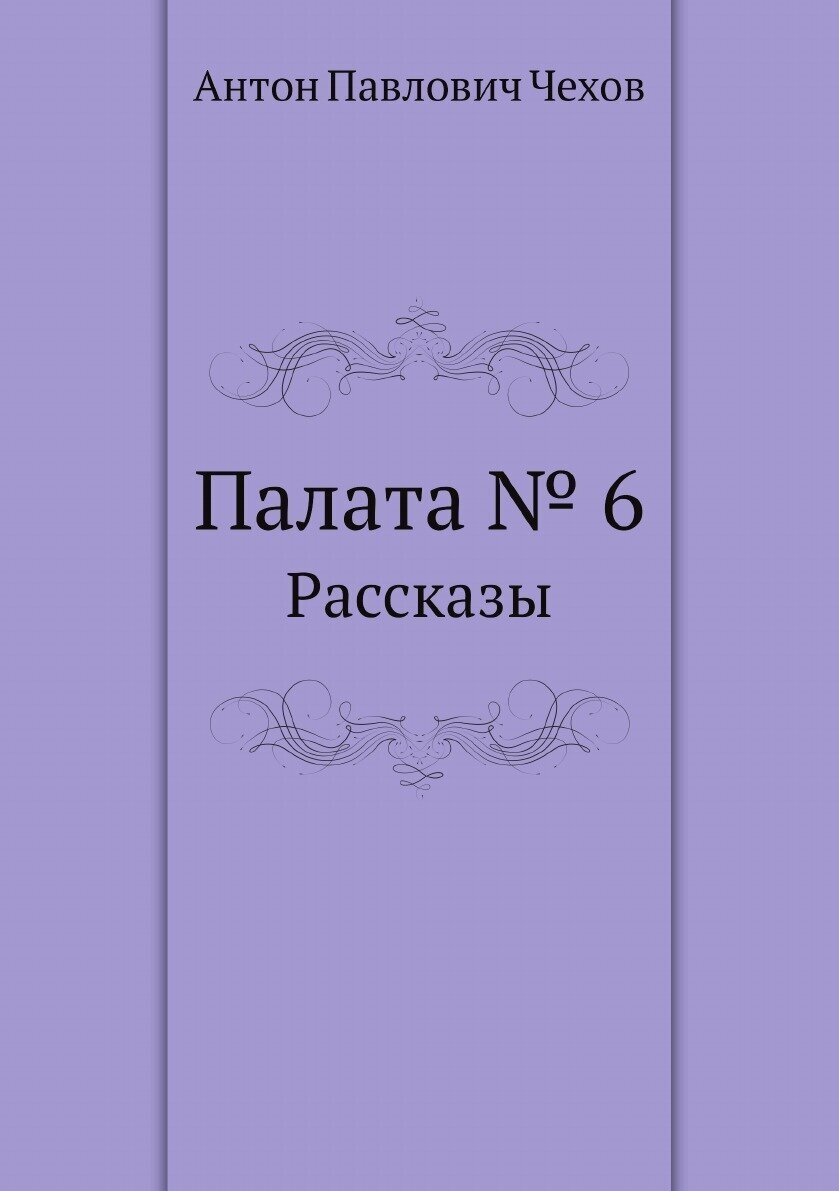 Антон Павлович Чехов

Палата № 6
Рассказы